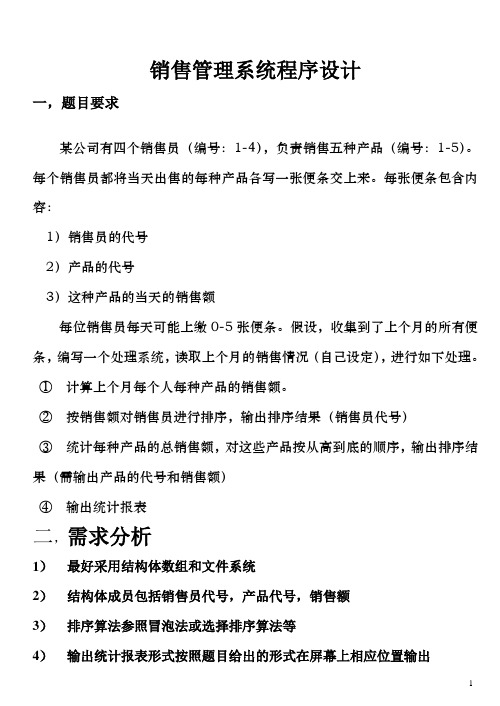 销售管理系统程序设计

一，题目要求

某公司有四个销售员（编号：1-4），负责销售五种产品（编号：1-5）。每个销售员都将当天出售的每种产品各写一张便条交上来。每张便条包含内容：

1）销售员的代号

2）产品的代号

3）这种产品的当天的销售额

每位销售员每天可能上缴 0-5 张便条。假设，收集到了上个月的所有便条，编写一个处理系统，读取上个月的销售情况（自己设定），进行如下处理。

① 计算上个月每个人每种产品的销售额。

② 按销售额对销售员进行排序，输出排序结果（销售员代号）

③ 统计每种产品的总销售额，对这些产品按从高到底的顺序，输出排序结果（需输出产品的代号和销售额）

④ 输出统计报表

二，需求分析

1） 最好采用结构体数组和文件系统

2） 结构体成员包括销售员代号，产品代号，销售额

3） 排序算法参照冒泡法或选择排序算法等

4） 输出统计报表形式按照题目给出的形式在屏幕上相应位置输出

1